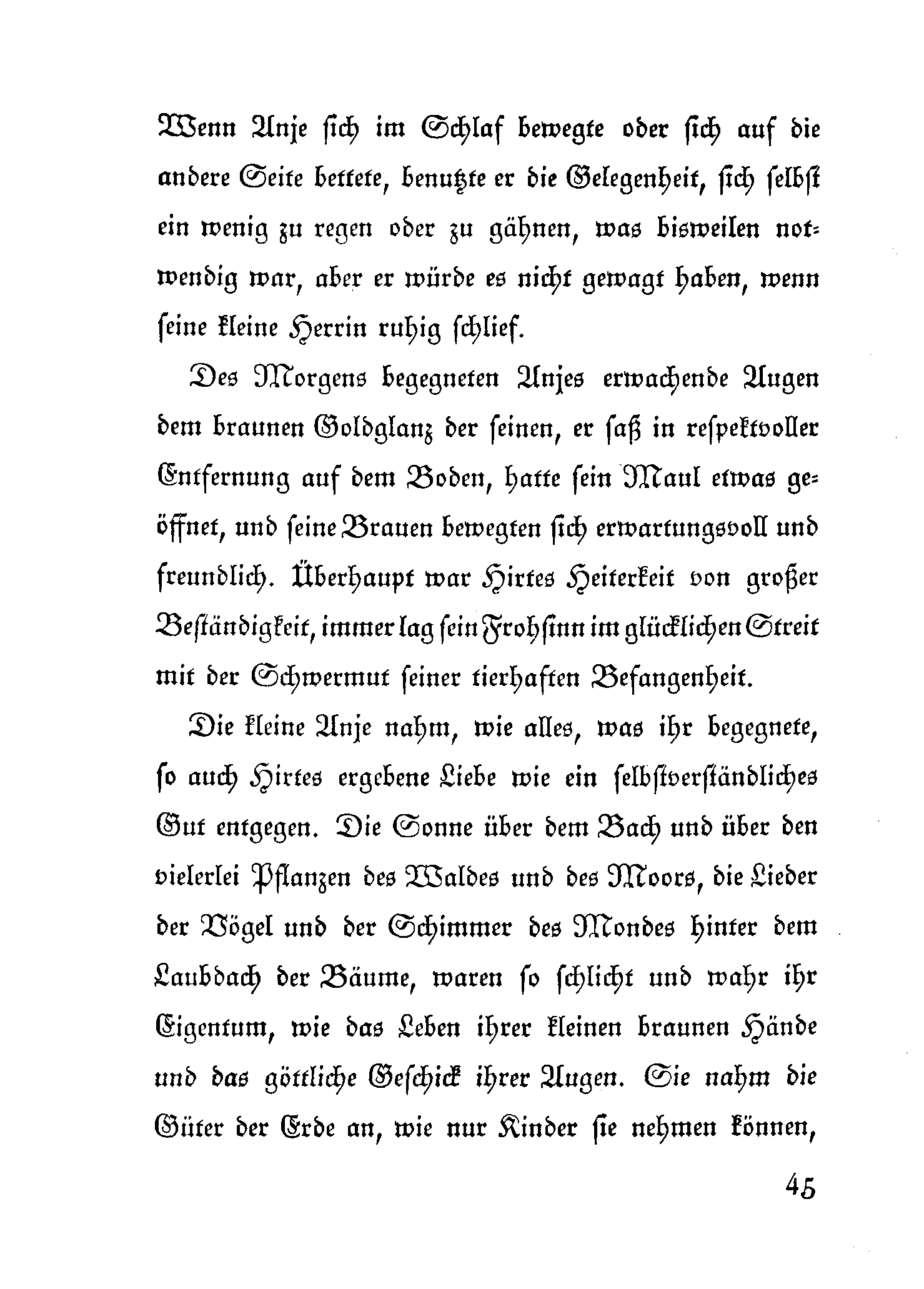 Wenn Anje sich im Schlaf bewegte oder sich auf die andere Seite bettete, benutzte er die Gelegenheit, sich selbst ein wenig zu regen oder zu gähnen, was bisweilen notwendig war, aber er würde es nicht gewagt haben, wenn seine kleine Herrin ruhig schlief.

Des Morgens begegneten Anjes erwachende Augen dem braunen Goldglanz der seinen, er saß in respektvoller Entfernung auf dem Boden, hatte sein Maul etwas geöffnet, und seine Brauen bewegten sich erwartungsvoll und freundlich. Überhaupt war Hirtes Heiterkeit von großer Beständigkeit, immer lag sein Frohsinn im glücklichen Streit mit der Schwermut seiner tierhaften Befangenheit.

Die kleine Anje nahm, wie alles, was ihr begegnete, so auch Hirtes ergebene Liebe wie ein selbstverständliches Gut entgegen. Die Sonne über dem Bach und über den vielerlei Pflanzen des Waldes und des Moors, die Lieder der Vögel und der Schimmer des Mondes hinter dem Laubdach der Bäume, waren so schlicht und wahr ihr Eigentum, wie das Leben ihrer kleinen braunen Hände und das göttliche Geschick ihrer Augen. Sie nahm die Güter der Erde an, wie nur Kinder sie nehmen können,

45